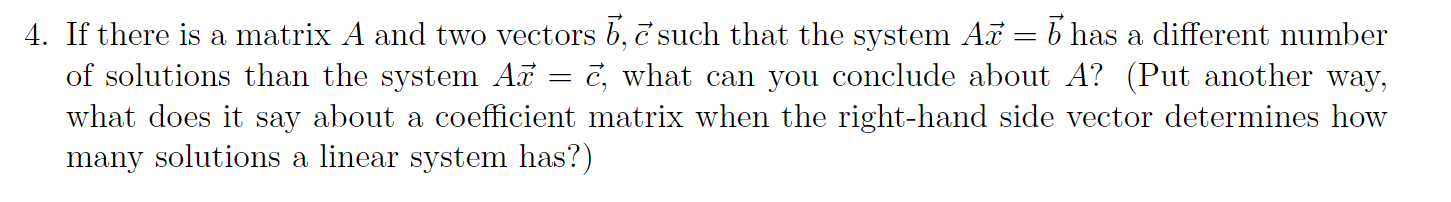 4. If there is a matrix $A$ and two vectors $\vec{b}, \vec{c}$ such that the system $A\vec{x} = \vec{b}$ has a different number of solutions than the system $A\vec{x} = \vec{c}$, what can you conclude about $A$? (Put another way, what does it say about a coefficient matrix when the right-hand side vector determines how many solutions a linear system has?)